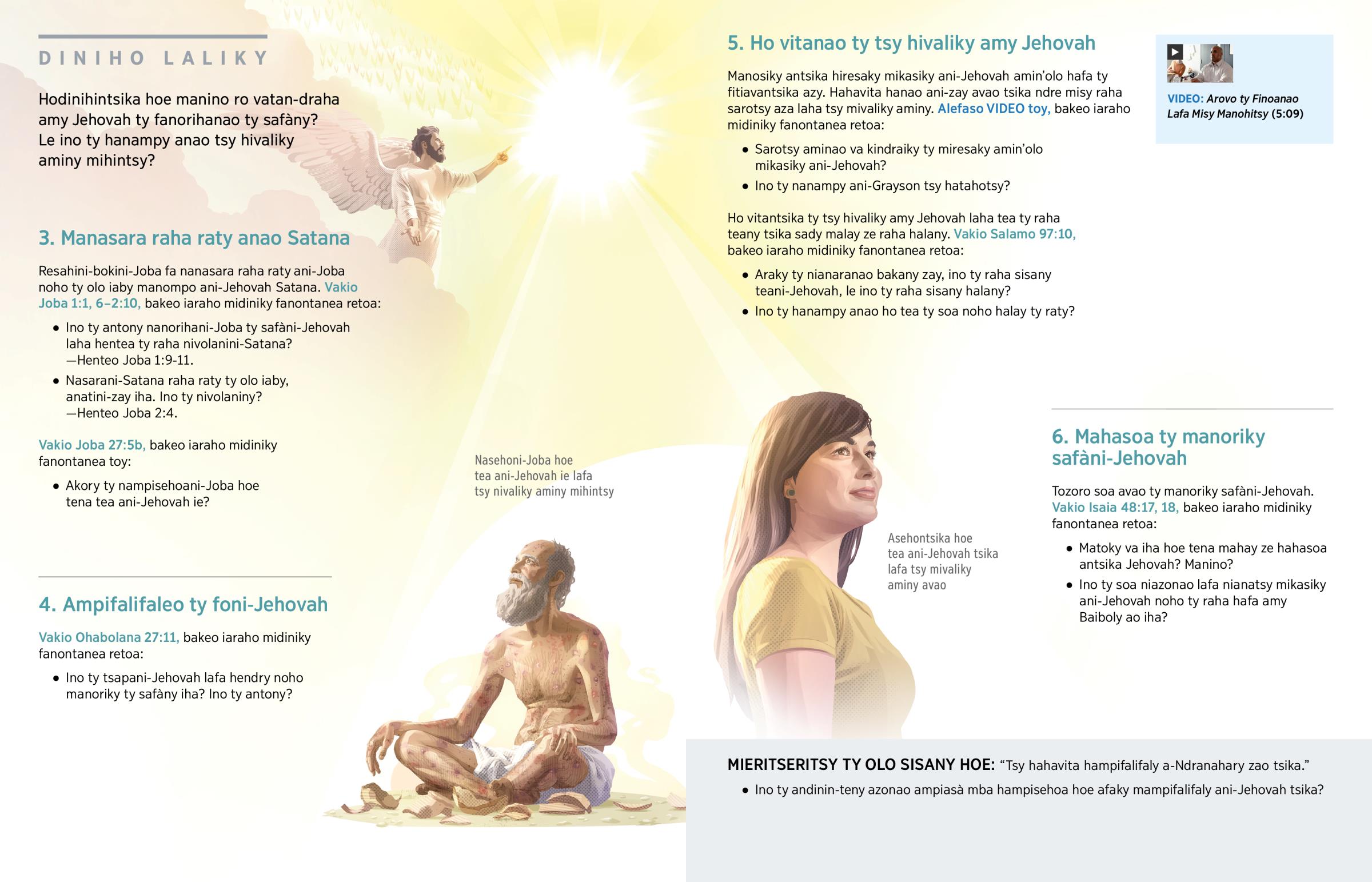 DINIHO LALIKY

Hodinihintsika hoe manino ro vatan-draha amy Jehovah ty fanorihanao ty safàny? Le ino ty hanampy anao tsy hivaliky aminy mihintsy?

3. Manasara raha raty anao Satana

Resahini-bokini-Joba fa nanasara raha raty ani-Joba noho ty olo iaby manompo ani-Jehovah Satana. Vakio Joba 1:1, 6–2:10, bakeo iaraho midiniky fanontanea retoa:

• Ino ty antony nanorihani-Joba ty safàni-Jehovah laha hentea ty raha nivolanini-Satana? —Henteo Joba 1:9-11.
• Nasarani-Satana raha raty ty olo iaby, anatini-zay iha. Ino ty nivolaniny? —Henteo Joba 2:4.

Vakio Joba 27:5b, bakeo iaraho midiniky fanontanea toy:

• Akory ty nampisehoani-Joba hoe tena tea ani-Jehovah ie?

4. Ampifalifaleo ty foni-Jehovah

Vakio Ohabolana 27:11, bakeo iaraho midiniky fanontanea retoa:

• Ino ty tsapani-Jehovah lafa hendry noho manoriky ty safàny iha? Ino ty antony?

Nasehoni-Joba hoe tea ani-Jehovah ie lafa tsy nivaliky aminy mihintsy

5. Ho vitanao ty tsy hivaliky amy Jehovah

Manosiky antsika hiresaky mikasiky ani-Jehovah amin'olo hafa ty fitiavantsika azy. Hahavita hanao ani-zay avao tsika ndre misy raha sarotsy aza laha tsy mivaliky aminy. Alefaso VIDEO toy, bakeo iaraho midiniky fanontanea retoa:

• Sarotsy aminao va kindraiky ty miresaky amin'olo mikasiky ani-Jehovah?
• Ino ty nanampy ani-Grayson tsy hatahotsy?

Ho vitantsika ty tsy hivaliky amy Jehovah laha tea ty raha teany tsika sady malay ze raha halany. Vakio Salamo 97:10, bakeo iaraho midiniky fanontanea retoa:

• Araky ty nianaranao bakany zay, ino ty raha sisany teani-Jehovah, le ino ty raha sisany halany?
• Ino ty hanampy anao ho tea ty soa noho halay ty raty?

VIDEO: Arovo ty Finoanao Lafa Misy Manohitsy (5:09)

Asehontsika hoe tea ani-Jehovah tsika lafa tsy mivaliky aminy avao

6. Mahasoa ty manoriky safàni-Jehovah

Tozoro soa avao ty manoriky safàni-Jehovah. Vakio Isaia 48:17, 18, bakeo iaraho midiniky fanontanea retoa:

• Matoky va iha hoe tena mahay ze hahasoa antsika Jehovah? Manino?
• Ino ty soa niazonao lafa nianatsy mikasiky ani-Jehovah noho ty raha hafa amy Baiboly ao iha?

MIERITSERITSY TY OLO SISANY HOE: "Tsy hahavita hampifalifaly a-Ndranahary zao tsika."

• Ino ty andinin-teny azonao ampiasà mba hampisehoa hoe afaky mampifalifaly ani-Jehovah tsika?